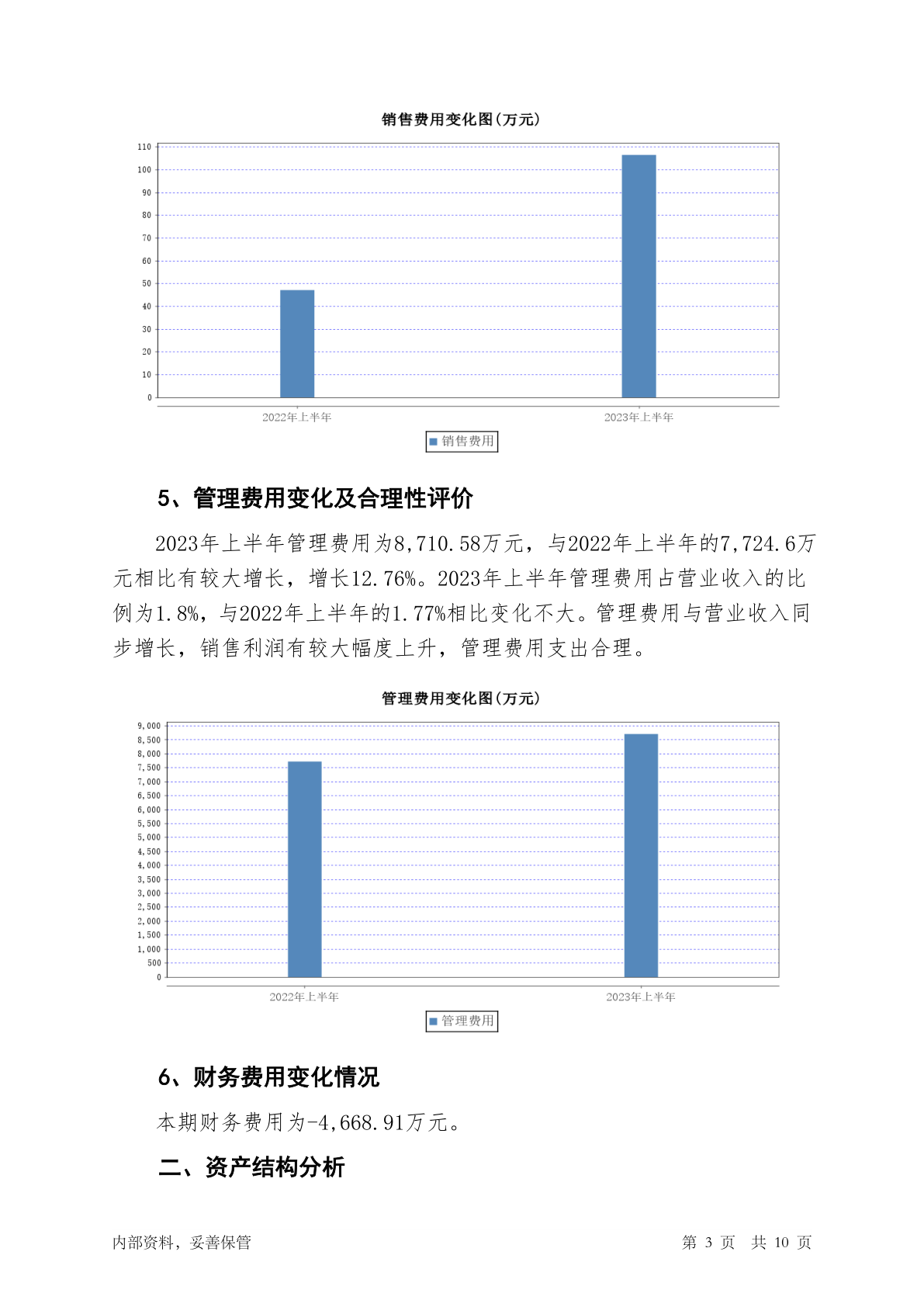 销售费用变化图(万元)

110
100
90
80
70
60
50
40
30
20
10
0

2022年上半年
2023年上半年

销售费用

5、管理费用变化及合理性评价

2023年上半年管理费用为8,710.58万元，与2022年上半年的7,724.6万元相比有较大增长，增长12.76%。2023年上半年管理费用占营业收入的比例为1.8%，与2022年上半年的1.77%相比变化不大。管理费用与营业收入同步增长，销售利润有较大幅度上升，管理费用支出合理。

管理费用变化图(万元)

9,000
8,500
8,000
7,500
7,000
6,500
6,000
5,500
5,000
4,500
4,000
3,500
3,000
2,500
2,000
1,500
1,000
500
0

2022年上半年
2023年上半年

管理费用

6、财务费用变化情况

本期财务费用为-4,668.91万元。

二、资产结构分析

内部资料，妥善保管

第 3 页 共 10 页